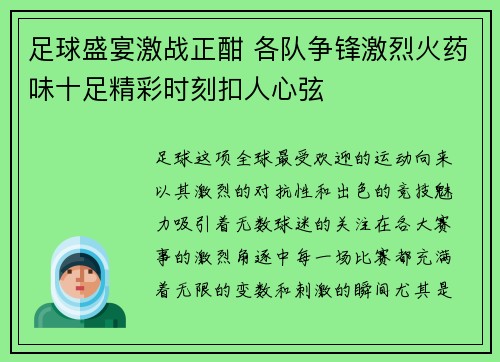 足球盛宴激战正酣 各队争锋激烈火药味十足精彩时刻扣人心弦

足球这项全球最受欢迎的运动向来以其激烈的对抗性和出色的竞技魅力吸引着无数球迷的关注在各大赛事的激烈角逐中每一场比赛都充满着无限的变数和刺激的瞬间尤其是